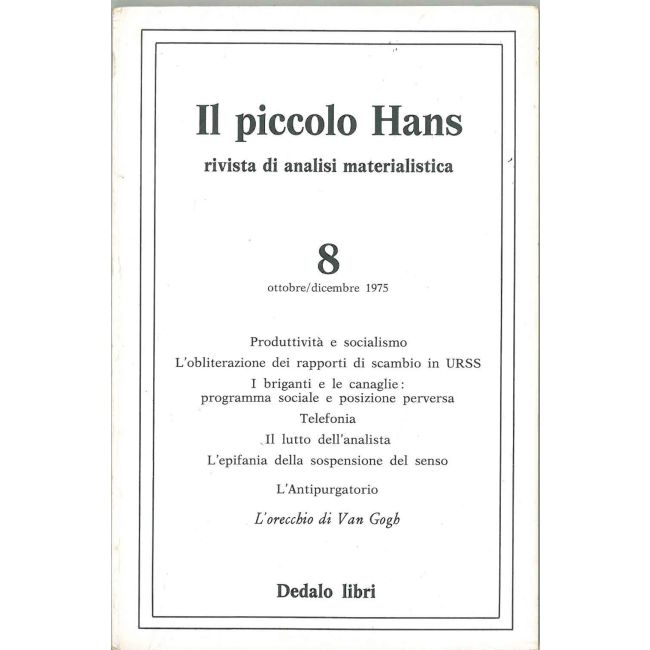 Il piccolo Hans

rivista di analisi materialistica

8

ottobre/dicembre 1975

Produttività e socialismo

L'obliterazione dei rapporti di scambio in URSS

I briganti e le canaglie: programma sociale e posizione perversa

Telefonia

Il lutto dell'analista

L'epifania della sospensione del senso

L'Antipurgatorio

L'orecchio di Van Gogh

Dedalo libri